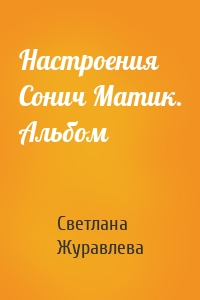 Настроения Сонич Матик. Альбом

Светлана Журавлева